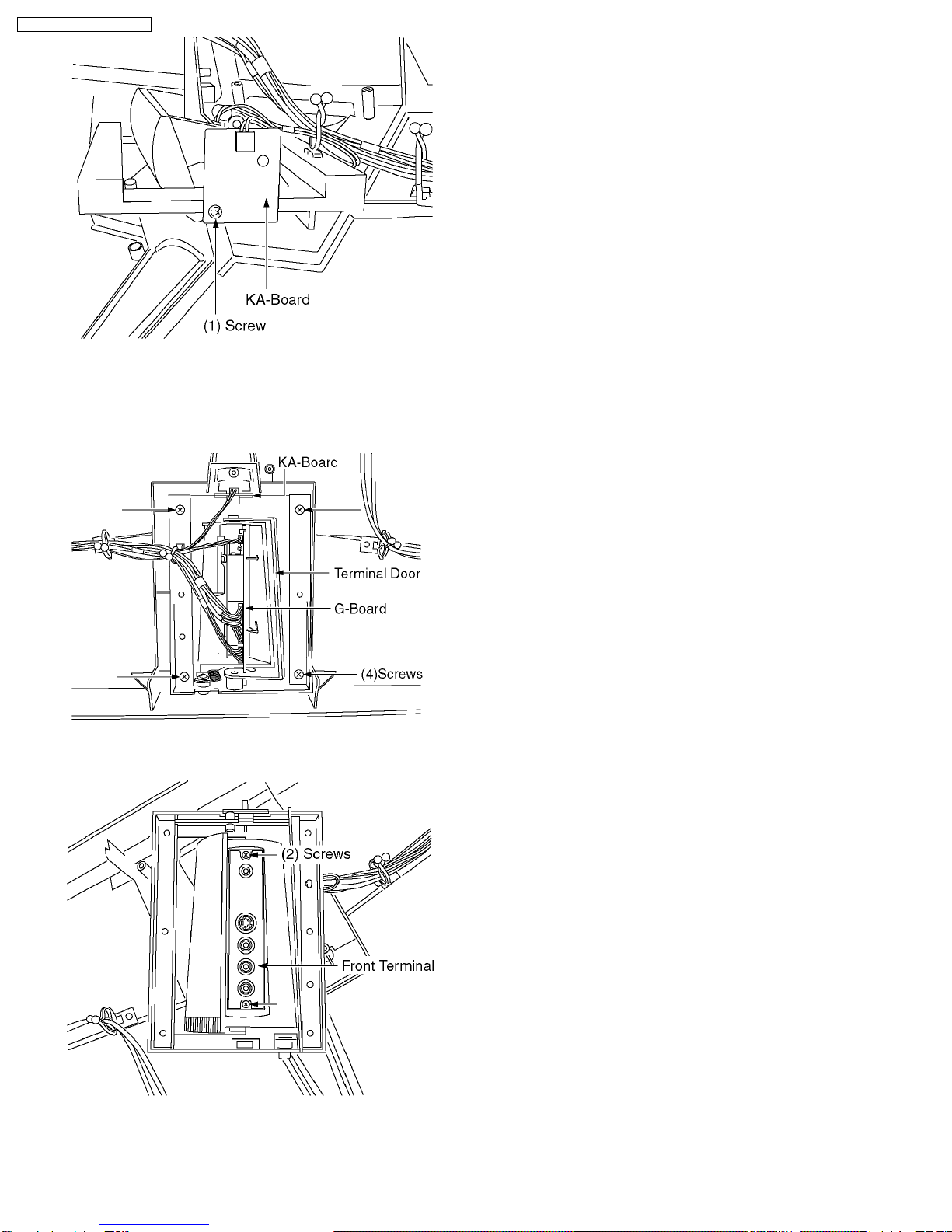 KA-Board
(1) Screw

KA-Board
Terminal Door
G-Board
(4)Screws

(2) Screws
Front Terminal